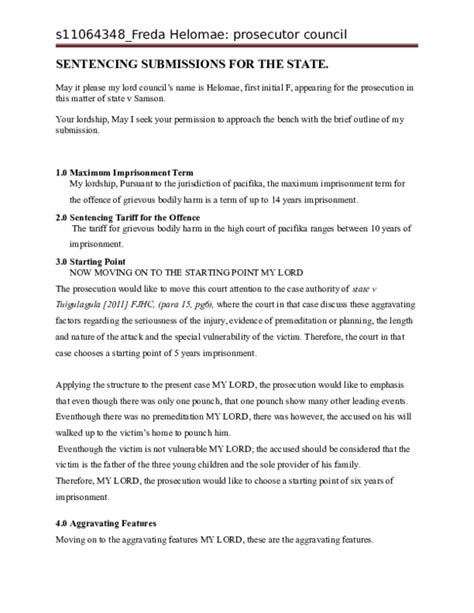 s11064348_Freda Helomae: prosecutor council

SENTENCING SUBMISSIONS FOR THE STATE.

May it please my lord council's name is Helomae, first initial F, appearing for the prosecution in this matter of state v Samson.

Your lordship, May I seek your permission to approach the bench with the brief outline of my submission.

1.0 Maximum Imprisonment Term
My lordship, Pursuant to the jurisdiction of pacifika, the maximum imprisonment term for the offence of grievous bodily harm is a term of up to 14 years imprisonment.

2.0 Sentencing Tariff for the Offence
The tariff for grievous bodily harm in the high court of pacifika ranges between 10 years of imprisonment.

3.0 Starting Point
NOW MOVING ON TO THE STARTING POINT MY LORD
The prosecution would like to move this court attention to the case authority of state v Tuigulagula [2011] FJHC, (para 15, pg6), where the court in that case discuss these aggravating factors regarding the seriousness of the injury, evidence of premeditation or planning, the length and nature of the attack and the special vulnerability of the victim. Therefore, the court in that case chooses a starting point of 5 years imprisonment.

Applying the structure to the present case MY LORD, the prosecution would like to emphasis that even though there was only one pounch, that one pounch show many other leading events. Eventhough there was no premeditation MY LORD, there was however, the accused on his will walked up to the victim's home to pounch him.
Eventhough the victim is not vulnerable MY LORD; the accused should be considered that the victim is the father of the three young children and the sole provider of his family.
Therefore, MY LORD, the prosecution would like to choose a starting point of six years of imprisonment.

4.0 Aggravating Features
Moving on to the aggravating features MY LORD, these are the aggravating features.